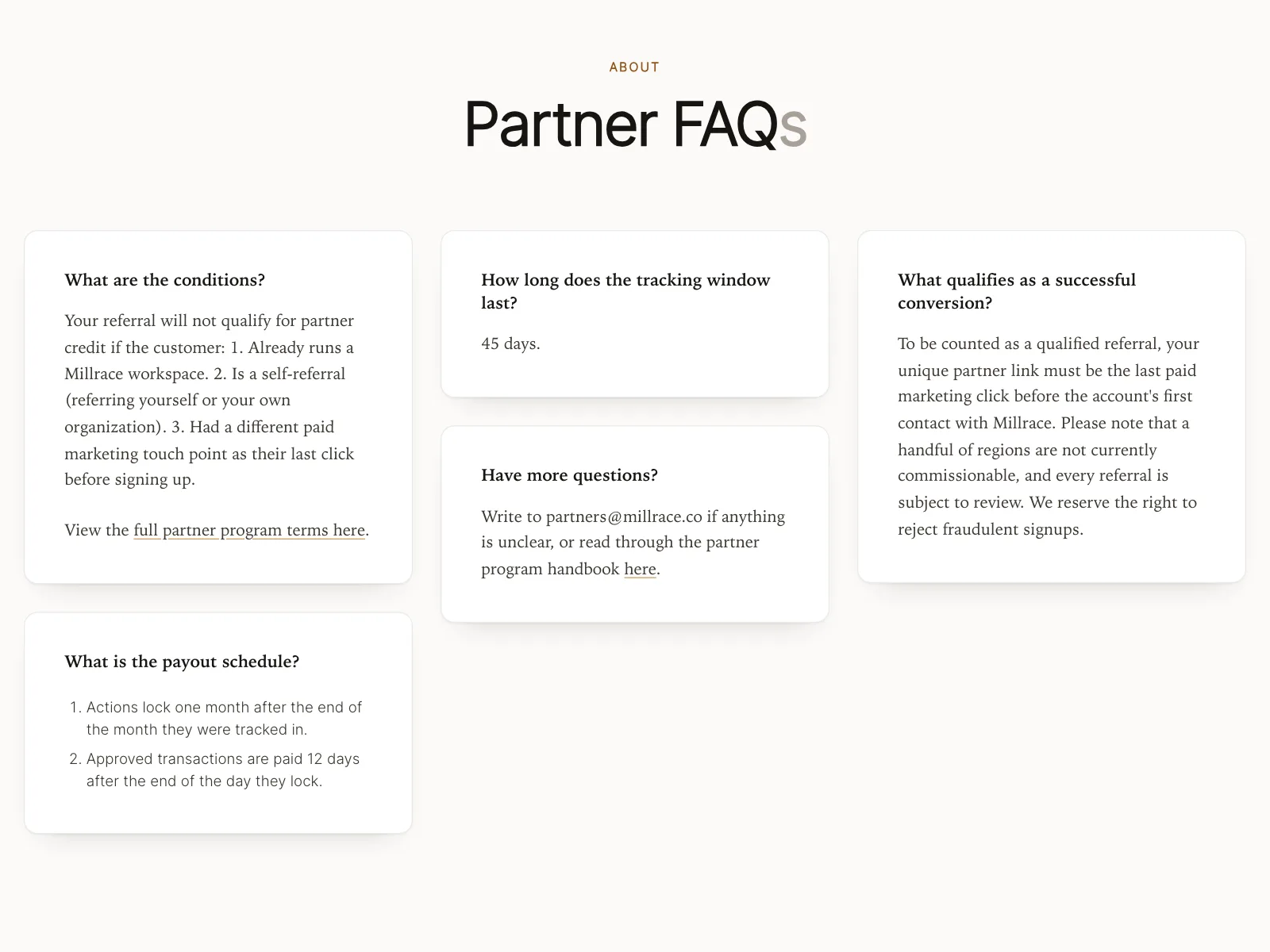 ABOUT

Partner FAQs

What are the conditions?

Your referral will not qualify for partner credit if the customer: 1. Already runs a Millrace workspace. 2. Is a self-referral (referring yourself or your own organization). 3. Had a different paid marketing touch point as their last click before signing up.

View the full partner program terms here.

What is the payout schedule?

1. Actions lock one month after the end of the month they were tracked in.
2. Approved transactions are paid 12 days after the end of the day they lock.

How long does the tracking window last?

45 days.

Have more questions?

Write to partners@millrace.co if anything is unclear, or read through the partner program handbook here.

What qualifies as a successful conversion?

To be counted as a qualified referral, your unique partner link must be the last paid marketing click before the account's first contact with Millrace. Please note that a handful of regions are not currently commissionable, and every referral is subject to review. We reserve the right to reject fraudulent signups.